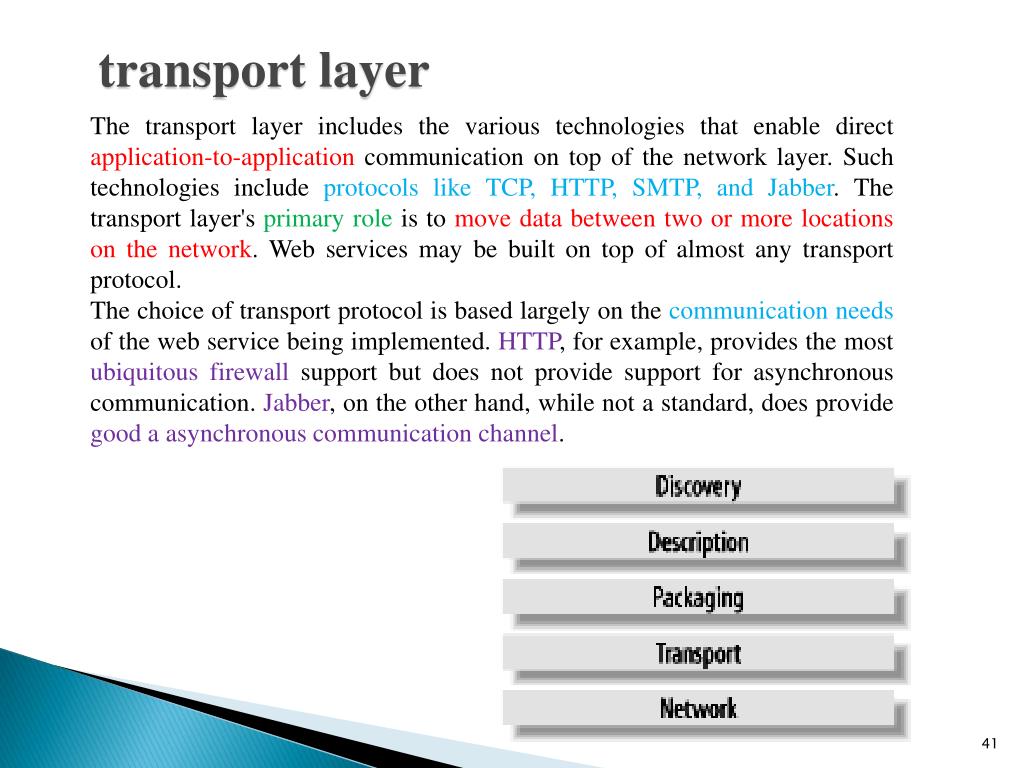 transport layer

The transport layer includes the various technologies that enable direct application-to-application communication on top of the network layer. Such technologies include protocols like TCP, HTTP, SMTP, and Jabber. The transport layer's primary role is to move data between two or more locations on the network. Web services may be built on top of almost any transport protocol.

The choice of transport protocol is based largely on the communication needs of the web service being implemented. HTTP, for example, provides the most ubiquitous firewall support but does not provide support for asynchronous communication. Jabber, on the other hand, while not a standard, does provide good a asynchronous communication channel.

Discovery

Description

Packaging

Transport

Network

41